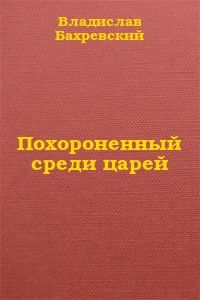 Владислав Бахревский

Похороненный среди царей